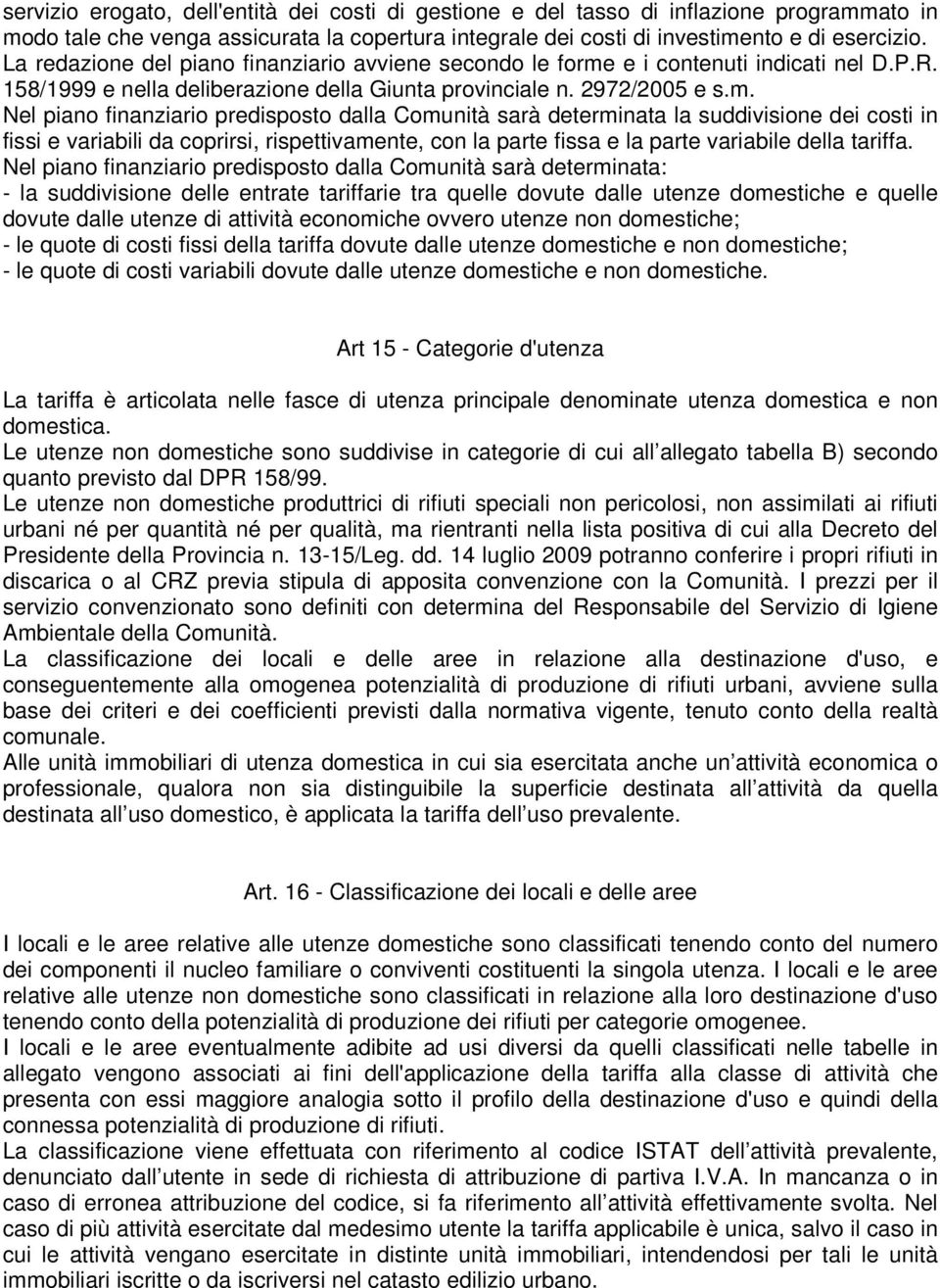 servizio erogato, dell'entità dei costi di gestione e del tasso di inflazione programmato in modo tale che venga assicurata la copertura integrale dei costi di investimento e di esercizio. La redazione del piano finanziario avviene secondo le forme e i contenuti indicati nel D.P.R. 158/1999 e nella deliberazione della Giunta provinciale n. 2972/2005 e s.m.
Nel piano finanziario predisposto dalla Comunità sarà determinata la suddivisione dei costi in fissi e variabili da coprirsi, rispettivamente, con la parte fissa e la parte variabile della tariffa.
Nel piano finanziario predisposto dalla Comunità sarà determinata:
- la suddivisione delle entrate tariffarie tra quelle dovute dalle utenze domestiche e quelle dovute dalle utenze di attività economiche ovvero utenze non domestiche;
- le quote di costi fissi della tariffa dovute dalle utenze domestiche e non domestiche;
- le quote di costi variabili dovute dalle utenze domestiche e non domestiche.

Art 15 - Categorie d'utenza

La tariffa è articolata nelle fasce di utenza principale denominate utenza domestica e non domestica.
Le utenze non domestiche sono suddivise in categorie di cui all allegato tabella B) secondo quanto previsto dal DPR 158/99.
Le utenze non domestiche produttrici di rifiuti speciali non pericolosi, non assimilati ai rifiuti urbani né per quantità né per qualità, ma rientranti nella lista positiva di cui alla Decreto del Presidente della Provincia n. 13-15/Leg. dd. 14 luglio 2009 potranno conferire i propri rifiuti in discarica o al CRZ previa stipula di apposita convenzione con la Comunità. I prezzi per il servizio convenzionato sono definiti con determina del Responsabile del Servizio di Igiene Ambientale della Comunità.
La classificazione dei locali e delle aree in relazione alla destinazione d'uso, e conseguentemente alla omogenea potenzialità di produzione di rifiuti urbani, avviene sulla base dei criteri e dei coefficienti previsti dalla normativa vigente, tenuto conto della realtà comunale.
Alle unità immobiliari di utenza domestica in cui sia esercitata anche un attività economica o professionale, qualora non sia distinguibile la superficie destinata all attività da quella destinata all uso domestico, è applicata la tariffa dell uso prevalente.

Art. 16 - Classificazione dei locali e delle aree

I locali e le aree relative alle utenze domestiche sono classificati tenendo conto del numero dei componenti il nucleo familiare o conviventi costituenti la singola utenza. I locali e le aree relative alle utenze non domestiche sono classificati in relazione alla loro destinazione d'uso tenendo conto della potenzialità di produzione dei rifiuti per categorie omogenee.
I locali e le aree eventualmente adibite ad usi diversi da quelli classificati nelle tabelle in allegato vengono associati ai fini dell'applicazione della tariffa alla classe di attività che presenta con essi maggiore analogia sotto il profilo della destinazione d'uso e quindi della connessa potenzialità di produzione di rifiuti.
La classificazione viene effettuata con riferimento al codice ISTAT dell attività prevalente, denunciato dall utente in sede di richiesta di attribuzione di partiva I.V.A. In mancanza o in caso di erronea attribuzione del codice, si fa riferimento all attività effettivamente svolta. Nel caso di più attività esercitate dal medesimo utente la tariffa applicabile è unica, salvo il caso in cui le attività vengano esercitate in distinte unità immobiliari, intendendosi per tali le unità immobiliari iscritte o da iscriversi nel catasto edilizio urbano.